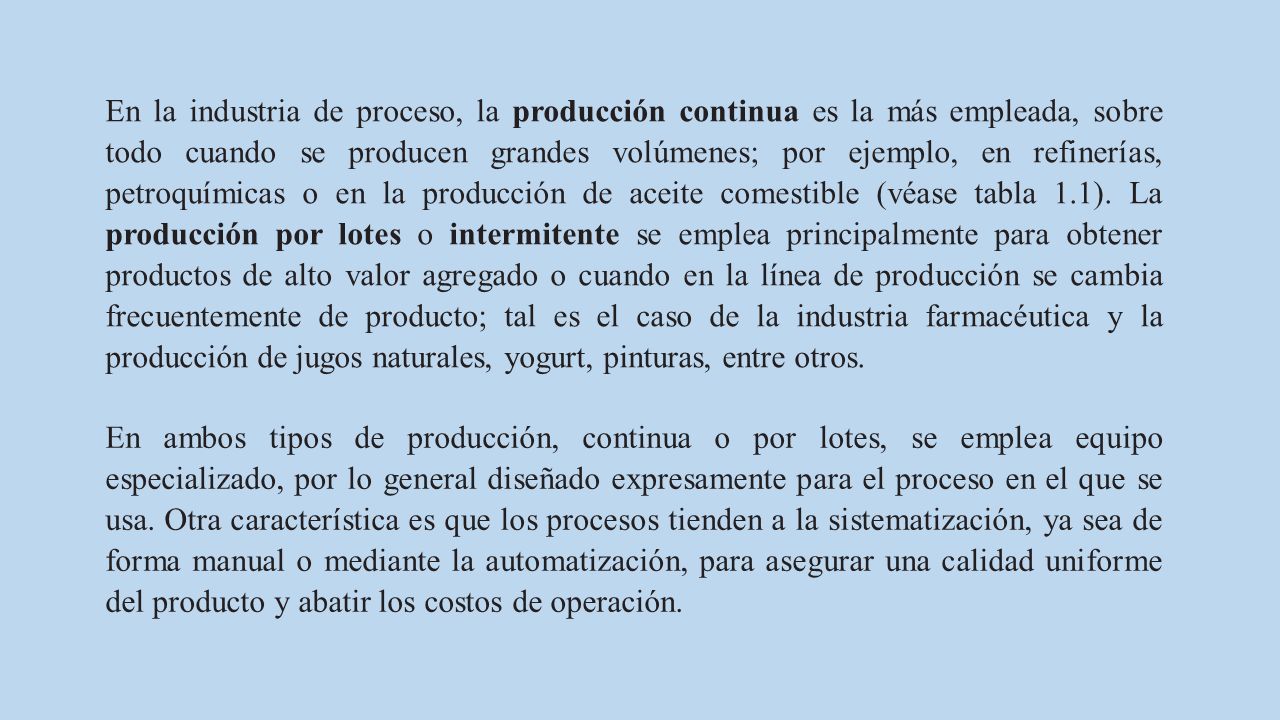 En la industria de proceso, la producción continua es la más empleada, sobre todo cuando se producen grandes volúmenes; por ejemplo, en refinerías, petroquímicas o en la producción de aceite comestible (véase tabla 1.1). La producción por lotes o intermitente se emplea principalmente para obtener productos de alto valor agregado o cuando en la línea de producción se cambia frecuentemente de producto; tal es el caso de la industria farmacéutica y la producción de jugos naturales, yogurt, pinturas, entre otros.

En ambos tipos de producción, continua o por lotes, se emplea equipo especializado, por lo general diseñado expresamente para el proceso en el que se usa. Otra característica es que los procesos tienden a la sistematización, ya sea de forma manual o mediante la automatización, para asegurar una calidad uniforme del producto y abatir los costos de operación.